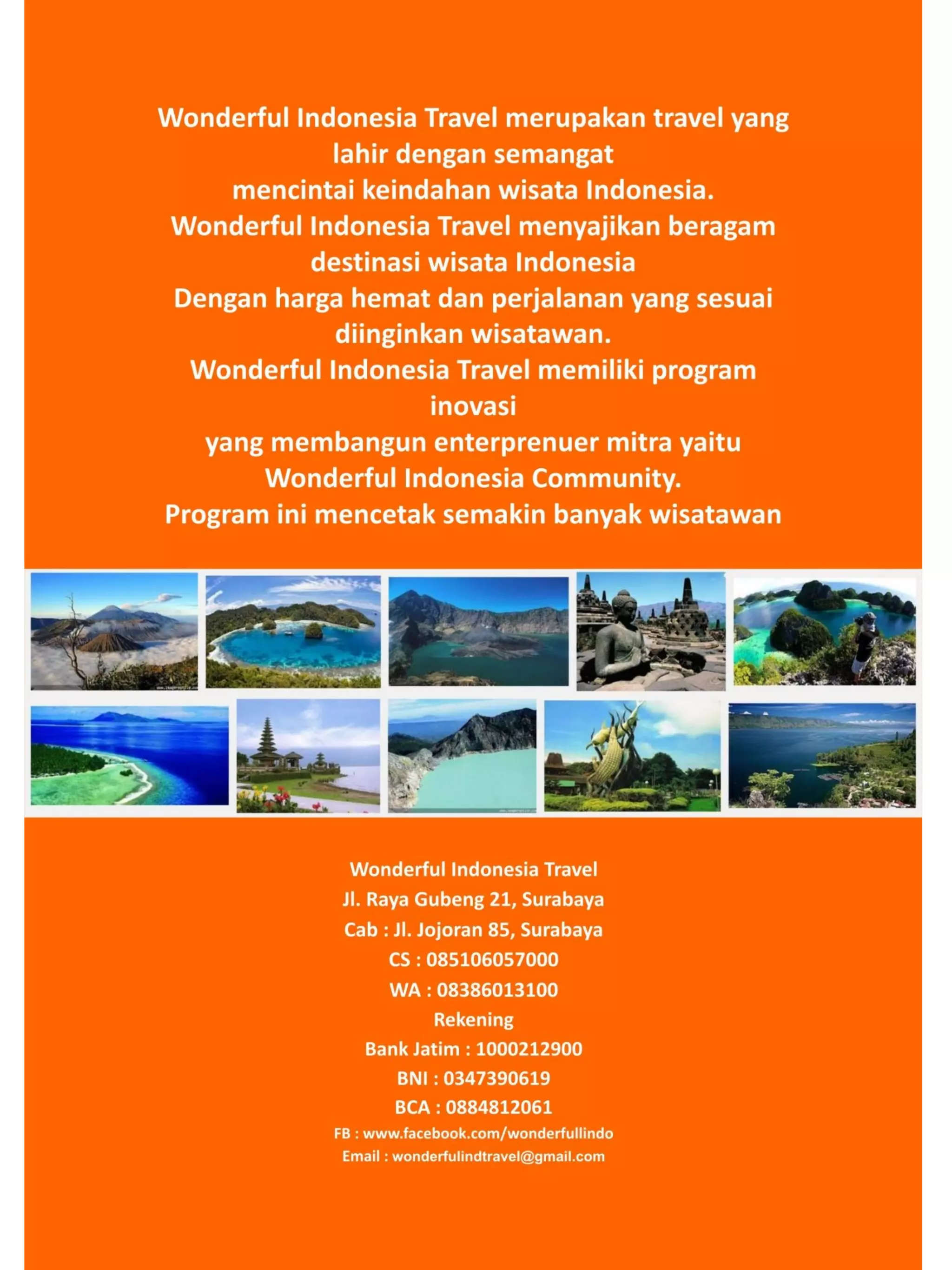 Wonderful Indonesia Travel merupakan travel yang lahir dengan semangat
mencintai keindahan wisata Indonesia.
Wonderful Indonesia Travel menyajikan beragam destinasi wisata Indonesia
Dengan harga hemat dan perjalanan yang sesuai diinginkan wisatawan.
Wonderful Indonesia Travel memiliki program inovasi
yang membangun enterprenuer mitra yaitu Wonderful Indonesia Community.
Program ini mencetak semakin banyak wisatawan

Wonderful Indonesia Travel
Jl. Raya Gubeng 21, Surabaya
Cab : Jl. Jojoran 85, Surabaya
CS : 085106057000
WA : 08386013100
Rekening
Bank Jatim : 1000212900
BNI : 0347390619
BCA : 0884812061
FB : www.facebook.com/wonderfullindo
Email : wonderfulindtravel@gmail.com